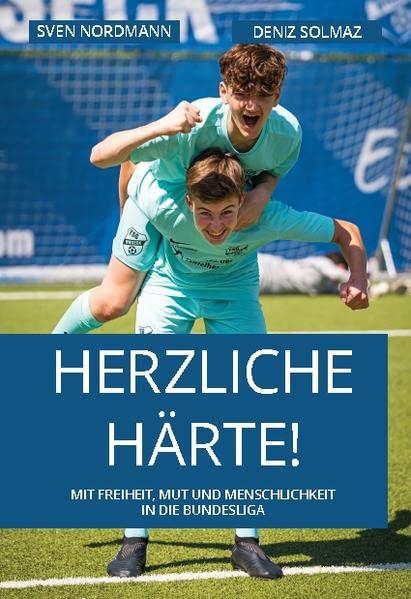 SVEN NORDMANN

DENIZ SOLMAZ

HERZLICHE HÄRTE!

MIT FREIHEIT, MUT UND MENSCHLICHKEIT IN DIE BUNDESLIGA